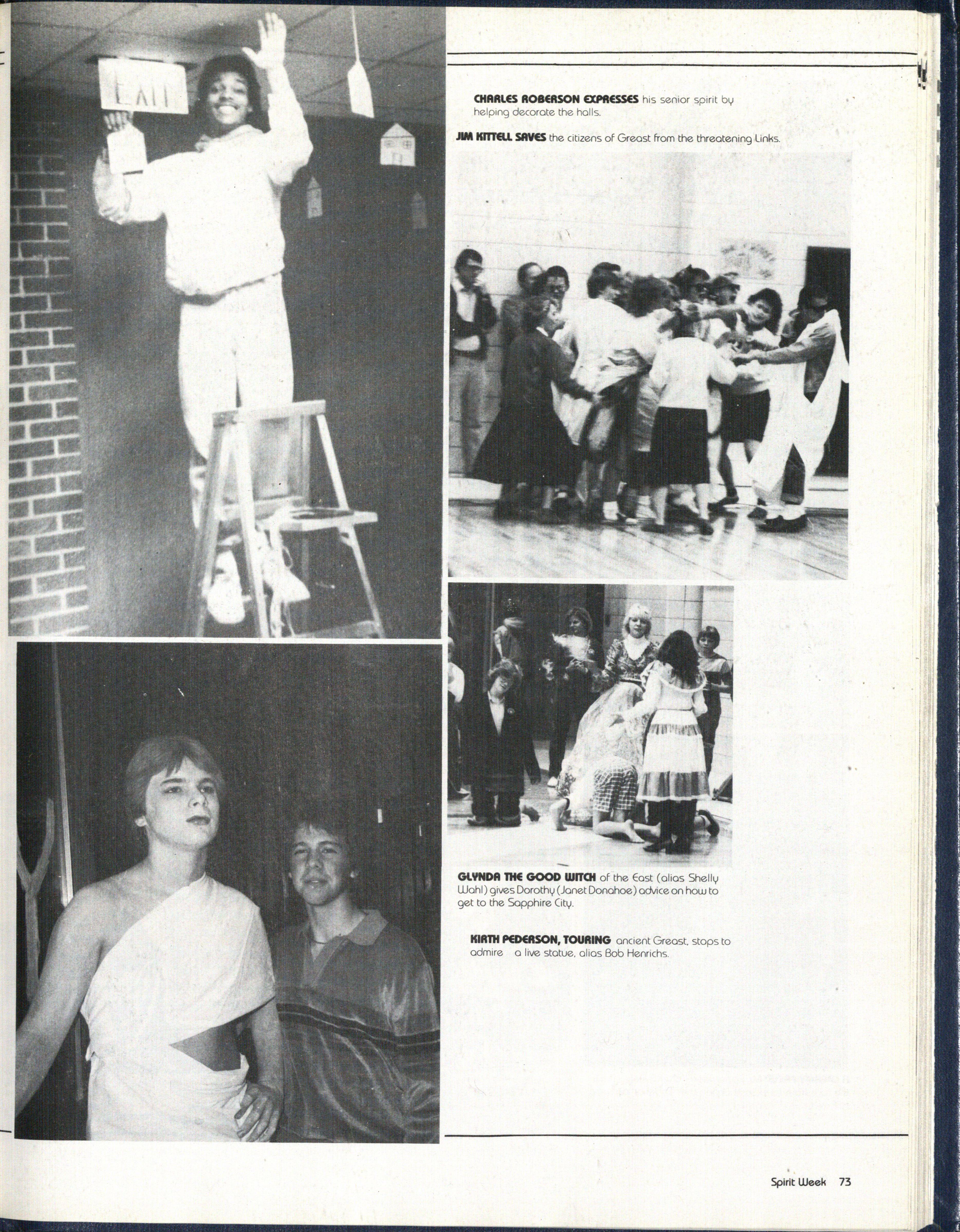 CHARLES ROBERSON EXPRESSES his senior spirit by helping decorate the halls.

JIM KITTELL SAVES the citizens of Greast from the threatening Links.

GLYNDA THE GOOD WITCH of the East (alias Shelly Wahl) gives Dorothy (Janet Donahoe) advice on how to get to the Sapphire City.

KIRTH PEDERSON, TOURING ancient Greast, stops to admire a live statue, alias Bob Henrichs.

Spirit Week 73